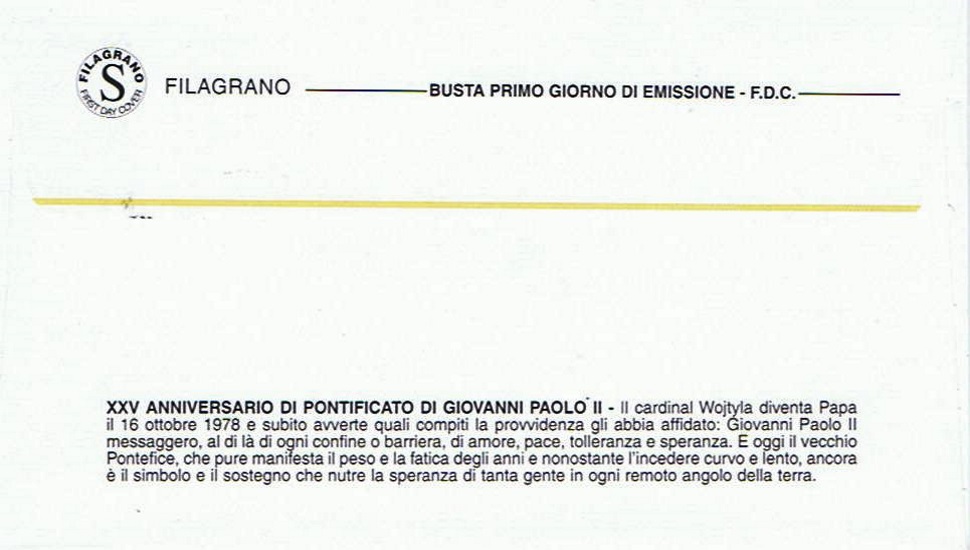 FILAGRANO S FIRST DAY COVER

FILAGRANO BUSTA PRIMO GIORNO DI EMISSIONE - F.D.C.

XXV ANNIVERSARIO DI PONTIFICATO DI GIOVANNI PAOLO II - Il cardinal Wojtyla diventa Papa il 16 ottobre 1978 e subito avverte quali compiti la provvidenza gli abbia affidato: Giovanni Paolo II messaggero, al di là di ogni confine o barriera, di amore, pace, tolleranza e speranza. E oggi il vecchio Pontefice, che pure manifesta il peso e la fatica degli anni e nonostante l'incedere curvo e lento, ancora è il simbolo e il sostegno che nutre la speranza di tanta gente in ogni remoto angolo della terra.